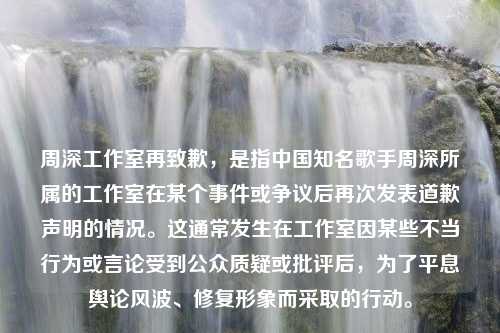 周深工作室再致歉，是指中国知名歌手周深所属的工作室在某个事件或争议后再次发表道歉声明的情况。这通常发生在工作室因某些不当行为或言论受到公众质疑或批评后，为了平息舆论风波、修复形象而采取的行动。